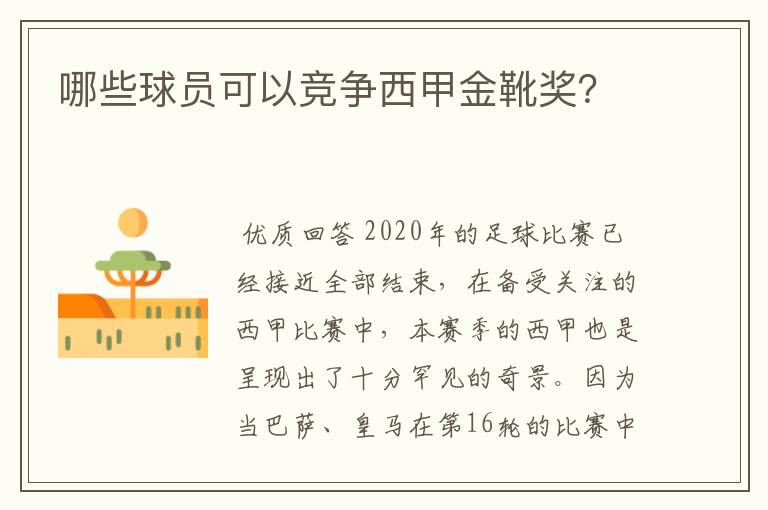 哪些球员可以竞争西甲金靴奖?

优质回答 2020年的足球比赛已经接近全部结束，在备受关注的西甲比赛中，本赛季的西甲也是呈现出了十分罕见的奇景。因为当巴萨、皇马在第16轮的比赛中